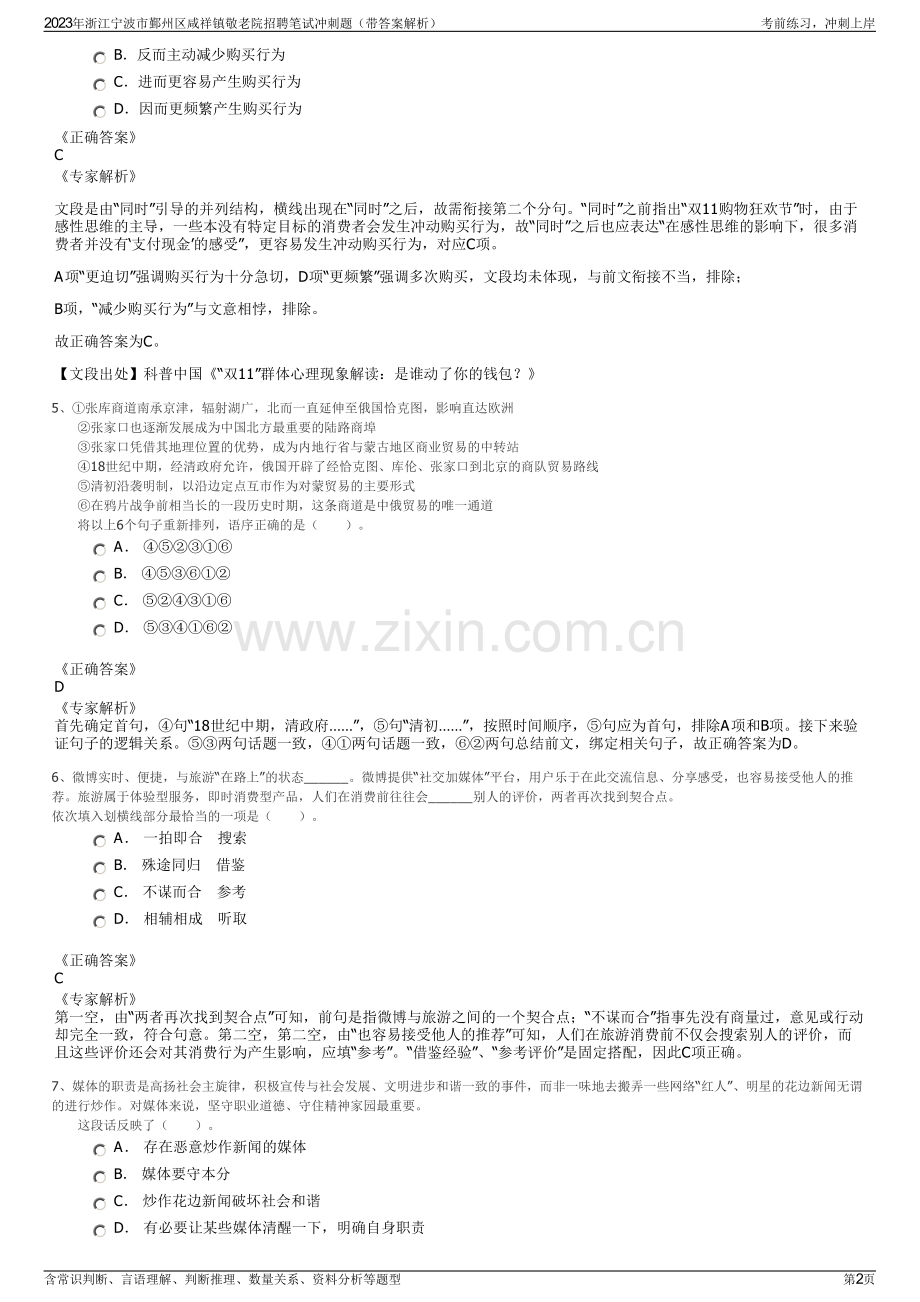 2023年浙江宁波市鄞州区咸祥镇敬老院招聘笔试冲刺题（带答案解析）
考前练习，冲刺上岸

B. 反而主动减少购买行为
C. 进而更容易产生购买行为
D. 因而更频繁产生购买行为

《正确答案》
C
《专家解析》

文段是由“同时”引导的并列结构，横线出现在“同时”之后，故需衔接第二个分句。“同时”之前指出“双11购物狂欢节”时，由于感性思维的主导，一些本没有特定目标的消费者会发生冲动购买行为，故“同时”之后也应表达“在感性思维的影响下，很多消费者并没有‘支付现金’的感受”，更容易发生冲动购买行为，对应C项。

A项“更迫切”强调购买行为十分急切，D项“更频繁”强调多次购买，文段均未体现，与前文衔接不当，排除；

B项，“减少购买行为”与文意相悖，排除。

故正确答案为C。

【文段出处】科普中国《“双11”群体心理现象解读：是谁动了你的钱包？》

5、①张库商道南承京津，辐射湖广，北而一直延伸至俄国恰克图，影响直达欧洲
②张家口也逐渐发展成为中国北方最重要的陆路商埠
③张家口凭借其地理位置的优势，成为内地行省与蒙古地区商业贸易的中转站
④18世纪中期，经清政府允许，俄国开辟了经恰克图、库伦、张家口到北京的商队贸易路线
⑤清初沿袭明制，以沿边定点互市作为对蒙贸易的主要形式
⑥在鸦片战争前相当长的一段历史时期，这条商道是中俄贸易的唯一通道
将以上6个句子重新排列，语序正确的是（ ）。
A. ④⑤②③①⑥
B. ④⑤③⑥①②
C. ⑤②④③①⑥
D. ⑤③④①⑥②

《正确答案》
D
《专家解析》
首先确定首句，④句“18世纪中期，清政府......”，⑤句“清初......”，按照时间顺序，⑤句应为首句，排除A项和B项。接下来验证句子的逻辑关系。⑤③两句话题一致，④①两句话题一致，⑥②两句总结前文，绑定相关句子，故正确答案为D。

6、微博实时、便捷，与旅游“在路上”的状态____。微博提供“社交加媒体”平台，用户乐于在此交流信息、分享感受，也容易接受他人的推荐。旅游属于体验型服务，即时消费型产品，人们在消费前往往会____别人的评价，两者再次找到契合点。
依次填入划横线部分最恰当的一项是（ ）。
A. 一拍即合 搜索
B. 殊途同归 借鉴
C. 不谋而合 参考
D. 相辅相成 听取

《正确答案》
C
《专家解析》
第一空，由“两者再次找到契合点”可知，前句是指微博与旅游之间的一个契合点；“不谋而合”指事先没有商量过，意见或行动却完全一致，符合句意。第二空，第二空，由“也容易接受他人的推荐”可知，人们在旅游消费前不仅会搜索别人的评价，而且这些评价还会对其消费行为产生影响，应填“参考”。“借鉴经验”、“参考评价”是固定搭配，因此C项正确。

7、媒体的职责是高扬社会主旋律，积极宣传与社会发展、文明进步和谐一致的事件，而非一味地去搬弄一些网络“红人”、明星的花边新闻无谓的进行炒作。对媒体来说，坚守职业道德、守住精神家园最重要。
这段话反映了（ ）。
A. 存在恶意炒作新闻的媒体
B. 媒体要守本分
C. 炒作花边新闻破坏社会和谐
D. 有必要让某些媒体清醒一下，明确自身职责

含常识判断、言语理解、判断推理、数量关系、资料分析等题型
第2页

www.zixin.com.cn